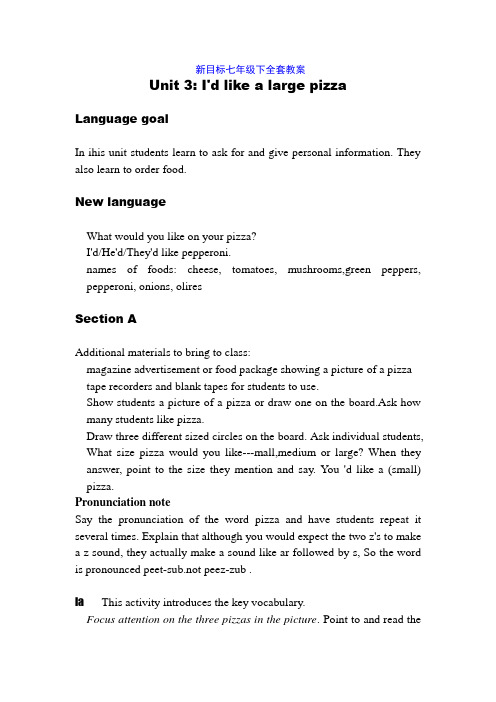 新目标七年级下全套教案

Unit 3: I'd like a large pizza

Language goal

In ihis unit students learn to ask for and give personal information. They also learn to order food.

New language

What would you like on your pizza?
I'd/He'd/They'd like pepperoni.
names of foods: cheese, tomatoes, mushrooms,green peppers, pepperoni, onions, olires

Section A

Additional materials to bring to class:
magazine advertisement or food package showing a picture of a pizza
tape recorders and blank tapes for students to use.
Show students a picture of a pizza or draw one on the board.Ask how many students like pizza.
Draw three different sized circles on the board. Ask individual students, What size pizza would you like---mall,medium or large? When they answer, point to the size they mention and say. You 'd like a (small) pizza.

Pronunciation note
Say the pronunciation of the word pizza and have students repeat it several times. Explain that although you would expect the two z's to make a z sound, they actually make a sound like ar followed by s, So the word is pronounced peet-sub.not peez-zub .

la This activity introduces the key vocabulary.
Focus attention on the three pizzas in the picture. Point to and read the